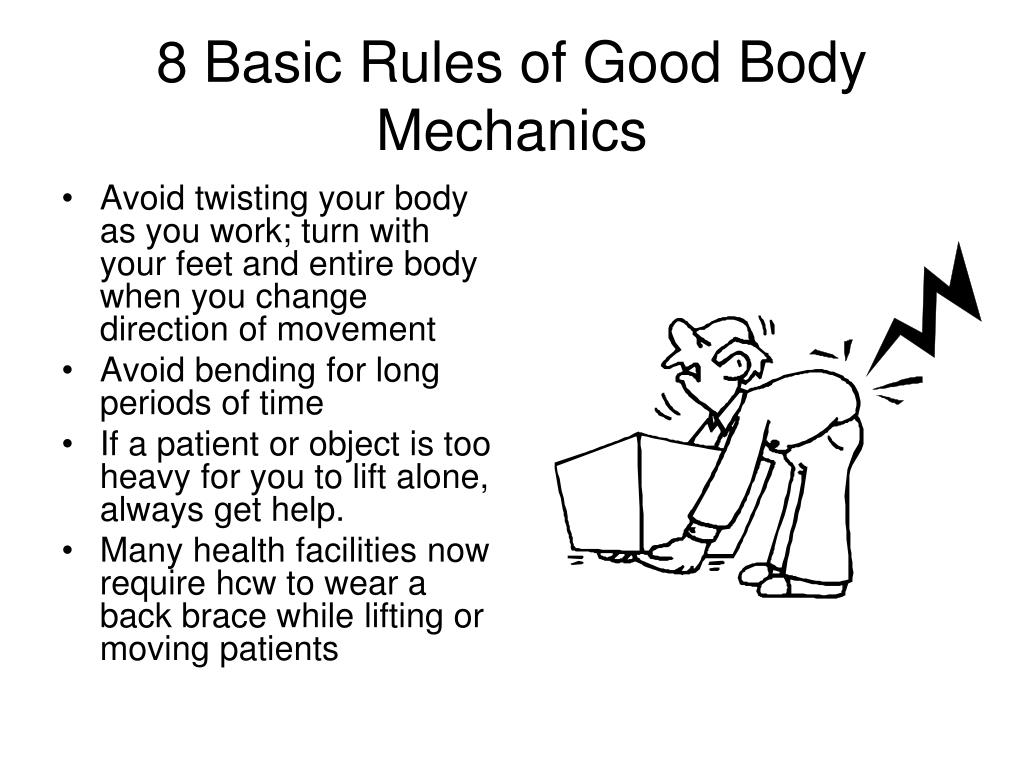 8 Basic Rules of Good Body Mechanics

• Avoid twisting your body as you work; turn with your feet and entire body when you change direction of movement
• Avoid bending for long periods of time
• If a patient or object is too heavy for you to lift alone, always get help.
• Many health facilities now require hcw to wear a back brace while lifting or moving patients